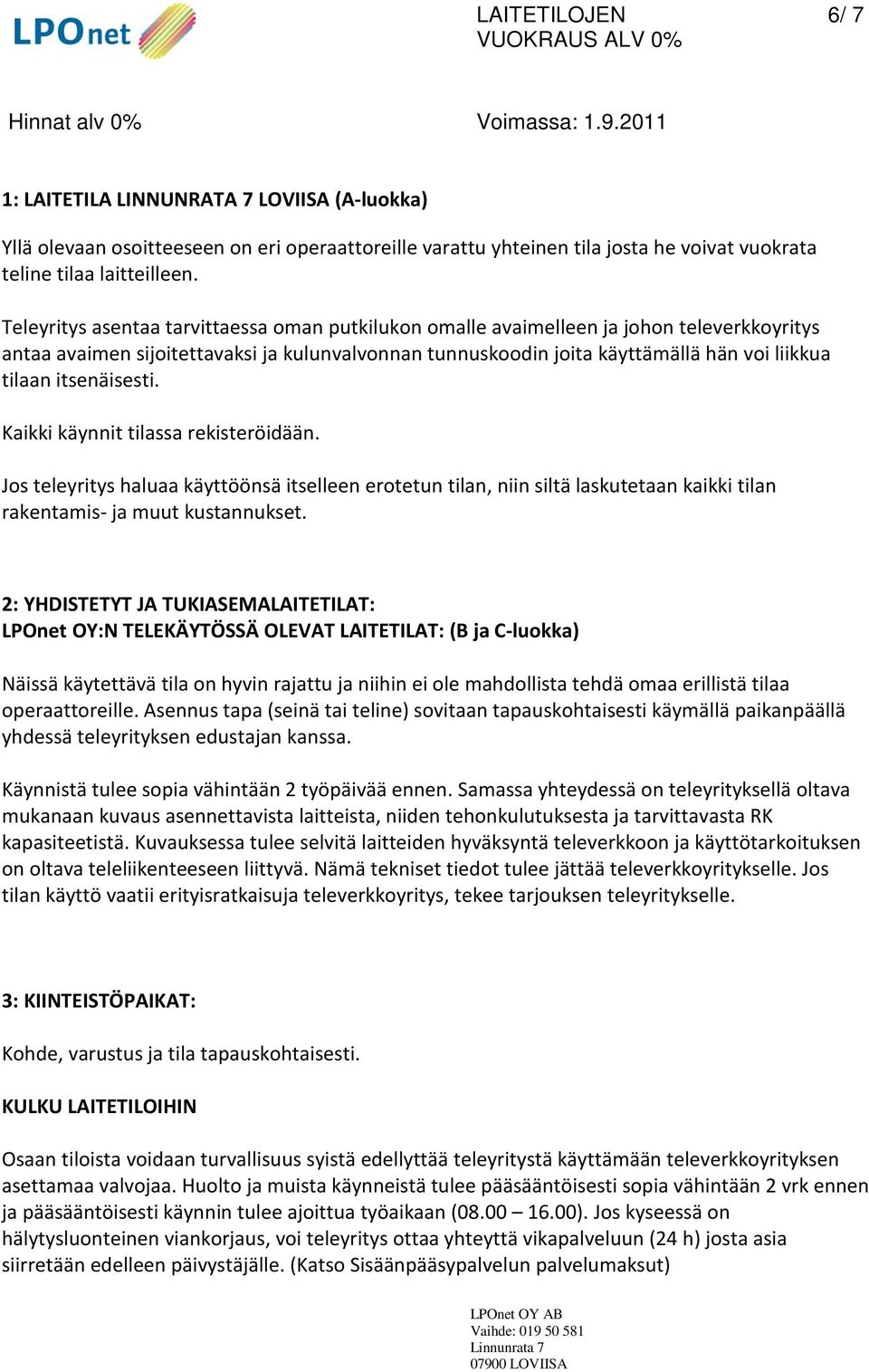 LPOnet

LAITETILOJEN VUOKRAUS ALV 0%

6/ 7

Hinnat alv 0%

Voimassa: 1.9.2011

1: LAITETILA LINNUNRATA 7 LOVIISA (A-luokka)

Yllä olevaan osoitteeseen on eri operaattoreille varattu yhteinen tila josta he voivat vuokrata teline tilaa laitteilleen.

Teleyritys asentaa tarvittaessa oman putkilukon omalle avaimelleen ja johon televerkkoyritys antaa avaimen sijoitettavaksi ja kulunvalvonnan tunnuskoodin joita käyttämällä hän voi liikkua tilaan itsenäisesti.

Kaikki käynnit tilassa rekisteröidään.

Jos teleyritys haluaa käyttöönsä itselleen erotetun tilan, niin siltä laskutetaan kaikki tilan rakentamis- ja muut kustannukset.

2: YHDISTETYT JA TUKIASEMALAITETILAT:
LPOnet OY:N TELEKÄYTÖSSÄ OLEVAT LAITETILAT: (B ja C-luokka)

Näissä käytettävä tila on hyvin rajattu ja niihin ei ole mahdollista tehdä omaa erillistä tilaa operaattoreille. Asennus tapa (seinä tai teline) sovitaan tapauskohtaisesti käymällä paikanpäällä yhdessä teleyrityksen edustajan kanssa.

Käynnistä tulee sopia vähintään 2 työpäivää ennen. Samassa yhteydessä on teleyrityksellä oltava mukanaan kuvaus asennettavista laitteista, niiden tehonkulutuksesta ja tarvittavasta RK kapasiteetistä. Kuvauksessa tulee selvitä laitteiden hyväksyntä televerkkoon ja käyttötarkoituksen on oltava teleliikenteeseen liittyvä. Nämä tekniset tiedot tulee jättää televerkkoyritykselle. Jos tilan käyttö vaatii erityisratkaisuja televerkkoyritys, tekee tarjouksen teleyritykselle.

3: KIINTEISTÖPAIKAT:

Kohde, varustus ja tila tapauskohtaisesti.

KULKU LAITETILOIHIN

Osaan tiloista voidaan turvallisuus syistä edellyttää teleyritystä käyttämään televerkkoyrityksen asettamaa valvojaa. Huolto ja muista käynneistä tulee pääsääntöisesti sopia vähintään 2 vrk ennen ja pääsääntöisesti käynnin tulee ajoittua työaikaan (08.00 – 16.00). Jos kyseessä on hälytysluonteinen viankorjaus, voi teleyritys ottaa yhteyttä vikapalveluun (24 h) josta asia siirretään edelleen päivystäjälle. (Katso Sisäänpääsypalvelun palvelumaksut)

LPOnet OY AB
Vaihde: 019 50 581
Linnunrata 7
07900 LOVIISA